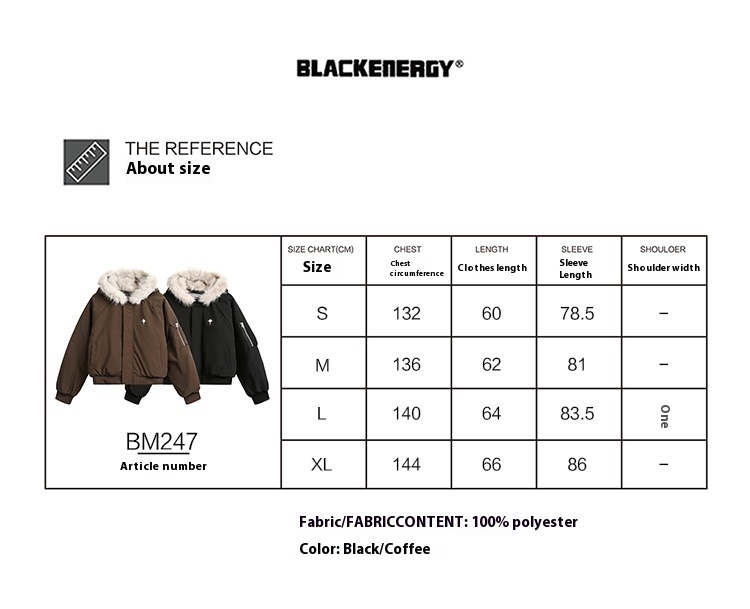 BLACKENERGY®

THE REFERENCE
About size

BM247
Article number

| SIZE CHART(CM) Size | CHEST Chest circumference | LENGTH Clothes length | SLEEVE Sleeve Length | SHOULOER Shoulder width |
|---|---|---|---|---|
| S | 132 | 60 | 78.5 | – |
| M | 136 | 62 | 81 | – |
| L | 140 | 64 | 83.5 | One |
| XL | 144 | 66 | 86 | – |

Fabric/FABRICCONTENT: 100% polyester

Color: Black/Coffee